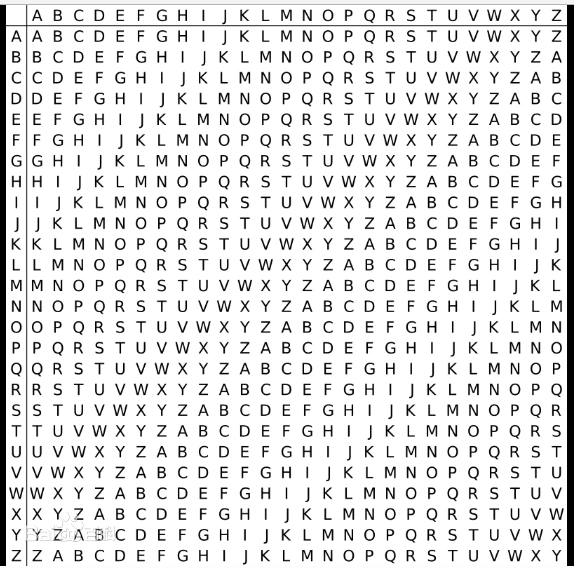 | | A | B | C | D | E | F | G | H | I | J | K | L | M | N | O | P | Q | R | S | T | U | V | W | X | Y | Z |
|---|---|---|---|---|---|---|---|---|---|---|---|---|---|---|---|---|---|---|---|---|---|---|---|---|---|---|
| A | A | B | C | D | E | F | G | H | I | J | K | L | M | N | O | P | Q | R | S | T | U | V | W | X | Y | Z |
| B | B | C | D | E | F | G | H | I | J | K | L | M | N | O | P | Q | R | S | T | U | V | W | X | Y | Z | A |
| C | C | D | E | F | G | H | I | J | K | L | M | N | O | P | Q | R | S | T | U | V | W | X | Y | Z | A | B |
| D | D | E | F | G | H | I | J | K | L | M | N | O | P | Q | R | S | T | U | V | W | X | Y | Z | A | B | C |
| E | E | F | G | H | I | J | K | L | M | N | O | P | Q | R | S | T | U | V | W | X | Y | Z | A | B | C | D |
| F | F | G | H | I | J | K | L | M | N | O | P | Q | R | S | T | U | V | W | X | Y | Z | A | B | C | D | E |
| G | G | H | I | J | K | L | M | N | O | P | Q | R | S | T | U | V | W | X | Y | Z | A | B | C | D | E | F |
| H | H | I | J | K | L | M | N | O | P | Q | R | S | T | U | V | W | X | Y | Z | A | B | C | D | E | F | G |
| I | I | J | K | L | M | N | O | P | Q | R | S | T | U | V | W | X | Y | Z | A | B | C | D | E | F | G | H |
| J | J | K | L | M | N | O | P | Q | R | S | T | U | V | W | X | Y | Z | A | B | C | D | E | F | G | H | I |
| K | K | L | M | N | O | P | Q | R | S | T | U | V | W | X | Y | Z | A | B | C | D | E | F | G | H | I | J |
| L | L | M | N | O | P | Q | R | S | T | U | V | W | X | Y | Z | A | B | C | D | E | F | G | H | I | J | K |
| M | M | N | O | P | Q | R | S | T | U | V | W | X | Y | Z | A | B | C | D | E | F | G | H | I | J | K | L |
| N | N | O | P | Q | R | S | T | U | V | W | X | Y | Z | A | B | C | D | E | F | G | H | I | J | K | L | M |
| O | O | P | Q | R | S | T | U | V | W | X | Y | Z | A | B | C | D | E | F | G | H | I | J | K | L | M | N |
| P | P | Q | R | S | T | U | V | W | X | Y | Z | A | B | C | D | E | F | G | H | I | J | K | L | M | N | O |
| Q | Q | R | S | T | U | V | W | X | Y | Z | A | B | C | D | E | F | G | H | I | J | K | L | M | N | O | P |
| R | R | S | T | U | V | W | X | Y | Z | A | B | C | D | E | F | G | H | I | J | K | L | M | N | O | P | Q |
| S | S | T | U | V | W | X | Y | Z | A | B | C | D | E | F | G | H | I | J | K | L | M | N | O | P | Q | R |
| T | T | U | V | W | X | Y | Z | A | B | C | D | E | F | G | H | I | J | K | L | M | N | O | P | Q | R | S |
| U | U | V | W | X | Y | Z | A | B | C | D | E | F | G | H | I | J | K | L | M | N | O | P | Q | R | S | T |
| V | V | W | X | Y | Z | A | B | C | D | E | F | G | H | I | J | K | L | M | N | O | P | Q | R | S | T | U |
| W | W | X | Y | Z | A | B | C | D | E | F | G | H | I | J | K | L | M | N | O | P | Q | R | S | T | U | V |
| X | X | Y | Z | A | B | C | D | E | F | G | H | I | J | K | L | M | N | O | P | Q | R | S | T | U | V | W |
| Y | Y | Z | A | B | C | D | E | F | G | H | I | J | K | L | M | N | O | P | Q | R | S | T | U | V | W | X |
| Z | Z | A | B | C | D | E | F | G | H | I | J | K | L | M | N | O | P | Q | R | S | T | U | V | W | X | Y |